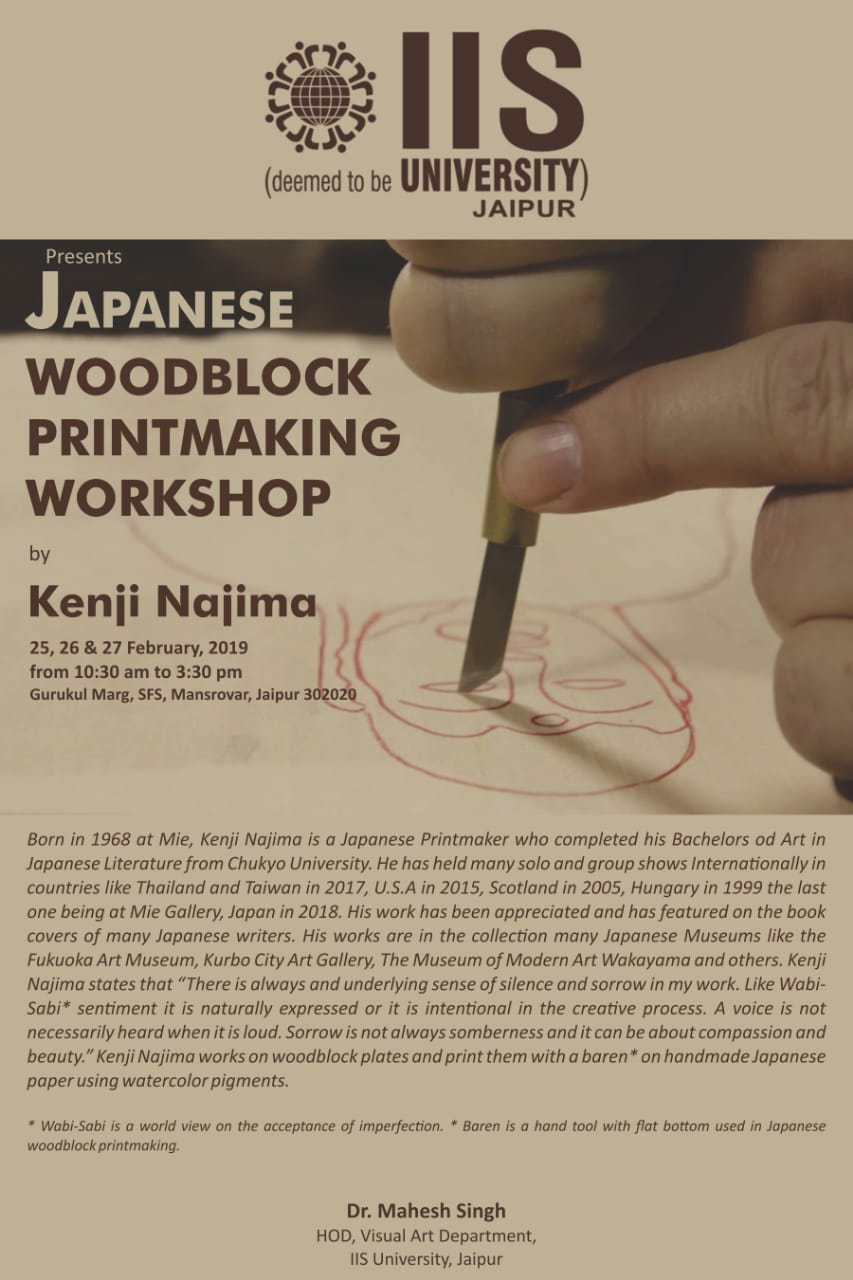 IIS
(deemed to be UNIVERSITY)
JAIPUR

Presents
JAPANESE
WOODBLOCK
PRINTMAKING
WORKSHOP

by

Kenji Najima

25, 26 & 27 February, 2019
from 10:30 am to 3:30 pm
Gurukul Marg, SFS, Mansrovar, Jaipur 302020

Born in 1968 at Mie, Kenji Najima is a Japanese Printmaker who completed his Bachelors od Art in Japanese Literature from Chukyo University. He has held many solo and group shows Internationally in countries like Thailand and Taiwan in 2017, U.S.A in 2015, Scotland in 2005, Hungary in 1999 the last one being at Mie Gallery, Japan in 2018. His work has been appreciated and has featured on the book covers of many Japanese writers. His works are in the collection many Japanese Museums like the Fukuoka Art Museum, Kurbo City Art Gallery, The Museum of Modern Art Wakayama and others. Kenji Najima states that "There is always and underlying sense of silence and sorrow in my work. Like Wabi-Sabi* sentiment it is naturally expressed or it is intentional in the creative process. A voice is not necessarily heard when it is loud. Sorrow is not always somberness and it can be about compassion and beauty." Kenji Najima works on woodblock plates and print them with a baren* on handmade Japanese paper using watercolor pigments.

* Wabi-Sabi is a world view on the acceptance of imperfection. * Baren is a hand tool with flat bottom used in Japanese woodblock printmaking.

Dr. Mahesh Singh
HOD, Visual Art Department,
IIS University, Jaipur